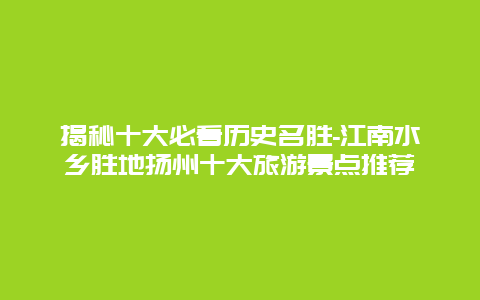 揭秘十大必看历史名胜-江南水乡胜地扬州十大旅游景点推荐